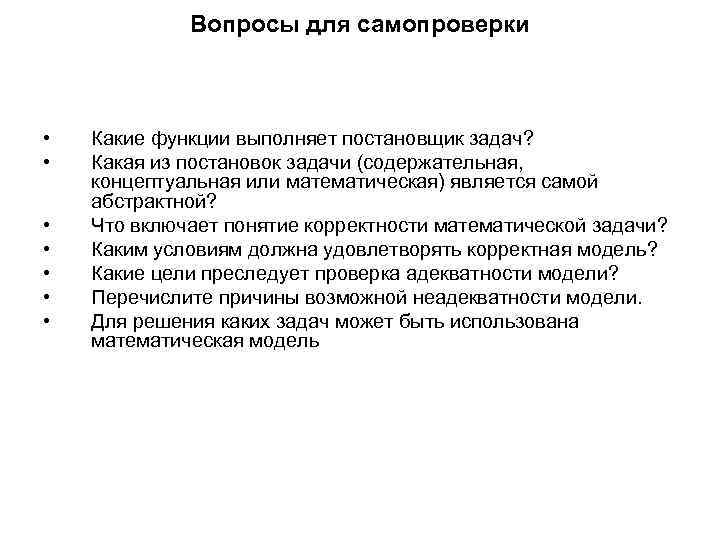 Вопросы для самопроверки

• Какие функции выполняет постановщик задач?
• Какая из постановок задачи (содержательная, концептуальная или математическая) является самой абстрактной?
• Что включает понятие корректности математической задачи?
• Каким условиям должна удовлетворять корректная модель?
• Какие цели преследует проверка адекватности модели?
• Перечислите причины возможной неадекватности модели.
• Для решения каких задач может быть использована математическая модель